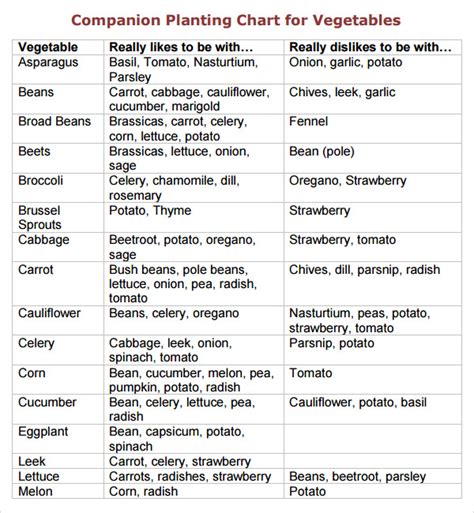 Companion Planting Chart for Vegetables

| Vegetable | Really likes to be with… | Really dislikes to be with… |
|---|---|---|
| Asparagus | Basil, Tomato, Nasturtium, Parsley | Onion, garlic, potato |
| Beans | Carrot, cabbage, cauliflower, cucumber, marigold | Chives, leek, garlic |
| Broad Beans | Brassicas, carrot, celery, corn, lettuce, potato | Fennel |
| Beets | Brassicas, lettuce, onion, sage | Bean (pole) |
| Broccoli | Celery, chamomile, dill, rosemary | Oregano, Strawberry |
| Brussel Sprouts | Potato, Thyme | Strawberry |
| Cabbage | Beetroot, potato, oregano, sage | Strawberry, tomato |
| Carrot | Bush beans, pole beans, lettuce, onion, pea, radish, tomato | Chives, dill, parsnip, radish |
| Cauliflower | Beans, celery, oregano | Nasturtium, peas, potato, strawberry, tomato |
| Celery | Cabbage, leek, onion, spinach, tomato | Parsnip, potato |
| Corn | Bean, cucumber, melon, pea, pumpkin, potato, radish | Tomato |
| Cucumber | Bean, celery, lettuce, pea, radish | Cauliflower, potato, basil |
| Eggplant | Bean, capsicum, potato, spinach | |
| Leek | Carrot, celery, strawberry | |
| Lettuce | Carrots, radishes, strawberry | Beans, beetroot, parsley |
| Melon | Corn, radish | Potato |